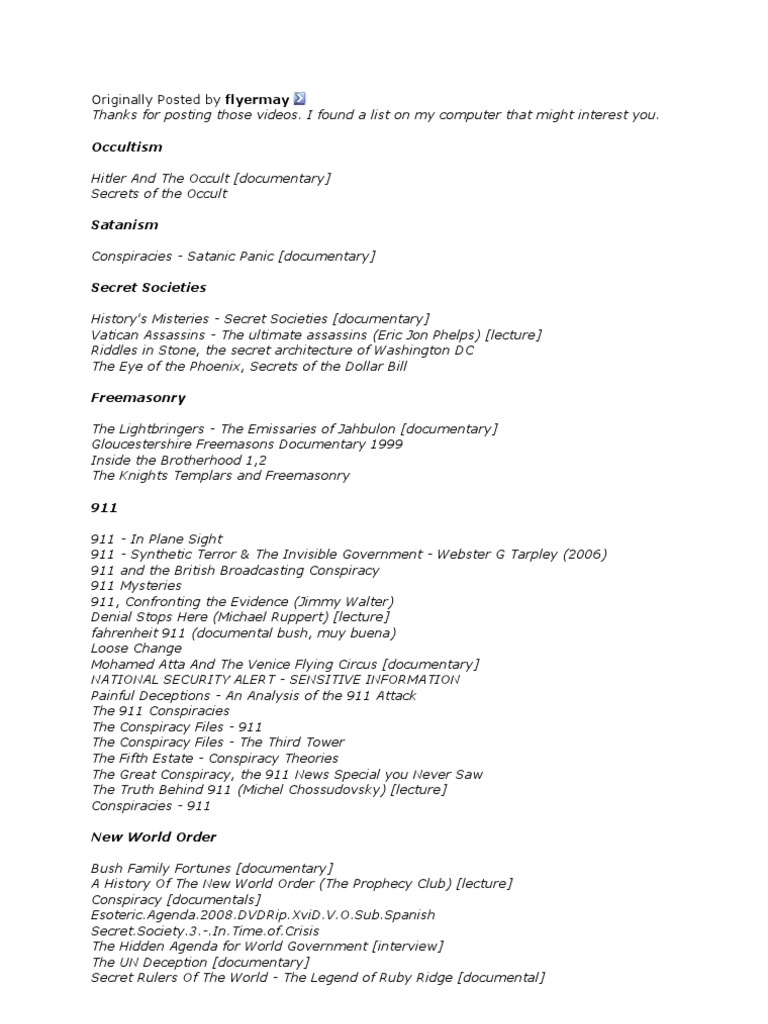 Originally Posted by flyermay
Thanks for posting those videos. I found a list on my computer that might interest you.

Occultism

Hitler And The Occult [documentary]
Secrets of the Occult

Satanism

Conspiracies - Satanic Panic [documentary]

Secret Societies

History's Misteries - Secret Societies [documentary]
Vatican Assassins - The ultimate assassins (Eric Jon Phelps) [lecture]
Riddles in Stone, the secret architecture of Washington DC
The Eye of the Phoenix, Secrets of the Dollar Bill

Freemasonry

The Lightbringers - The Emissaries of Jahbulon [documentary]
Gloucestershire Freemasons Documentary 1999
Inside the Brotherhood 1,2
The Knights Templars and Freemasonry

911

911 - In Plane Sight
911 - Synthetic Terror & The Invisible Government - Webster G Tarpley (2006)
911 and the British Broadcasting Conspiracy
911 Mysteries
911, Confronting the Evidence (Jimmy Walter)
Denial Stops Here (Michael Ruppert) [lecture]
fahrenheit 911 (documental bush, muy buena)
Loose Change
Mohamed Atta And The Venice Flying Circus [documentary]
NATIONAL SECURITY ALERT - SENSITIVE INFORMATION
Painful Deceptions - An Analysis of the 911 Attack
The 911 Conspiracies
The Conspiracy Files - 911
The Conspiracy Files - The Third Tower
The Fifth Estate - Conspiracy Theories
The Great Conspiracy, the 911 News Special you Never Saw
The Truth Behind 911 (Michel Chossudovsky) [lecture]
Conspiracies - 911

New World Order

Bush Family Fortunes [documentary]
A History Of The New World Order (The Prophecy Club) [lecture]
Conspiracy [documentals]
Esoteric.Agenda.2008.DVDRip.XviD.V.O.Sub.Spanish
Secret.Society.3.-.In.Time.of.Crisis
The Hidden Agenda for World Government [interview]
The UN Deception [documentary]
Secret Rulers Of The World - The Legend of Ruby Ridge [documental]